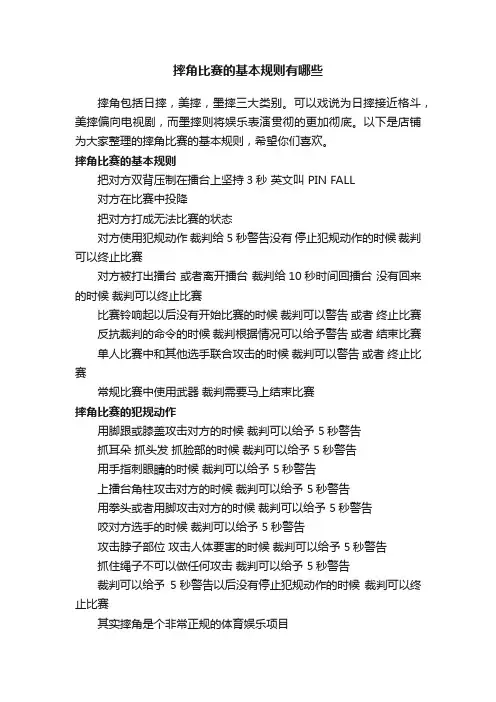 摔角比赛的基本规则有哪些

摔角包括日摔，美摔，墨摔三大类别。可以戏说为日摔接近格斗，美摔偏向电视剧，而墨摔则将娱乐表演贯彻的更加彻底。以下是店铺为大家整理的摔角比赛的基本规则，希望你们喜欢。

摔角比赛的基本规则

把对方双背压制在擂台上坚持 3 秒 英文叫 PIN FALL

对方在比赛中投降

把对方打成无法比赛的状态

对方使用犯规动作 裁判给 5 秒警告没有 停止犯规动作的时候 裁判可以终止比赛

对方被打出擂台 或者离开擂台 裁判给 10 秒时间回擂台 没有回来的时候 裁判可以终止比赛

比赛铃响起以后没有开始比赛的时候 裁判可以警告 或者 终止比赛

反抗裁判的命令的时候 裁判根据情况可以给予警告 或者 结束比赛

单人比赛中和其他选手联合攻击的时候 裁判可以警告 或者 终止比赛

常规比赛中使用武器 裁判需要马上结束比赛

摔角比赛的犯规动作

用脚跟或膝盖攻击对方的时候 裁判可以给予 5 秒警告

抓耳朵 抓头发 抓脸部的时候 裁判可以给予 5 秒警告

用手指刺眼睛的时候 裁判可以给予 5 秒警告

上擂台角柱攻击对方的时候 裁判可以给予 5 秒警告

用拳头或者用脚攻击对方的时候 裁判可以给予 5 秒警告

咬对方选手的时候 裁判可以给予 5 秒警告

攻击脖子部位 攻击人体要害的时候 裁判可以给予 5 秒警告

抓住绳子不可以做任何攻击 裁判可以给予 5 秒警告

裁判可以给予 5 秒警告以后没有停止犯规动作的时候 裁判可以终止比赛

其实摔角是个非常正规的体育娱乐项目